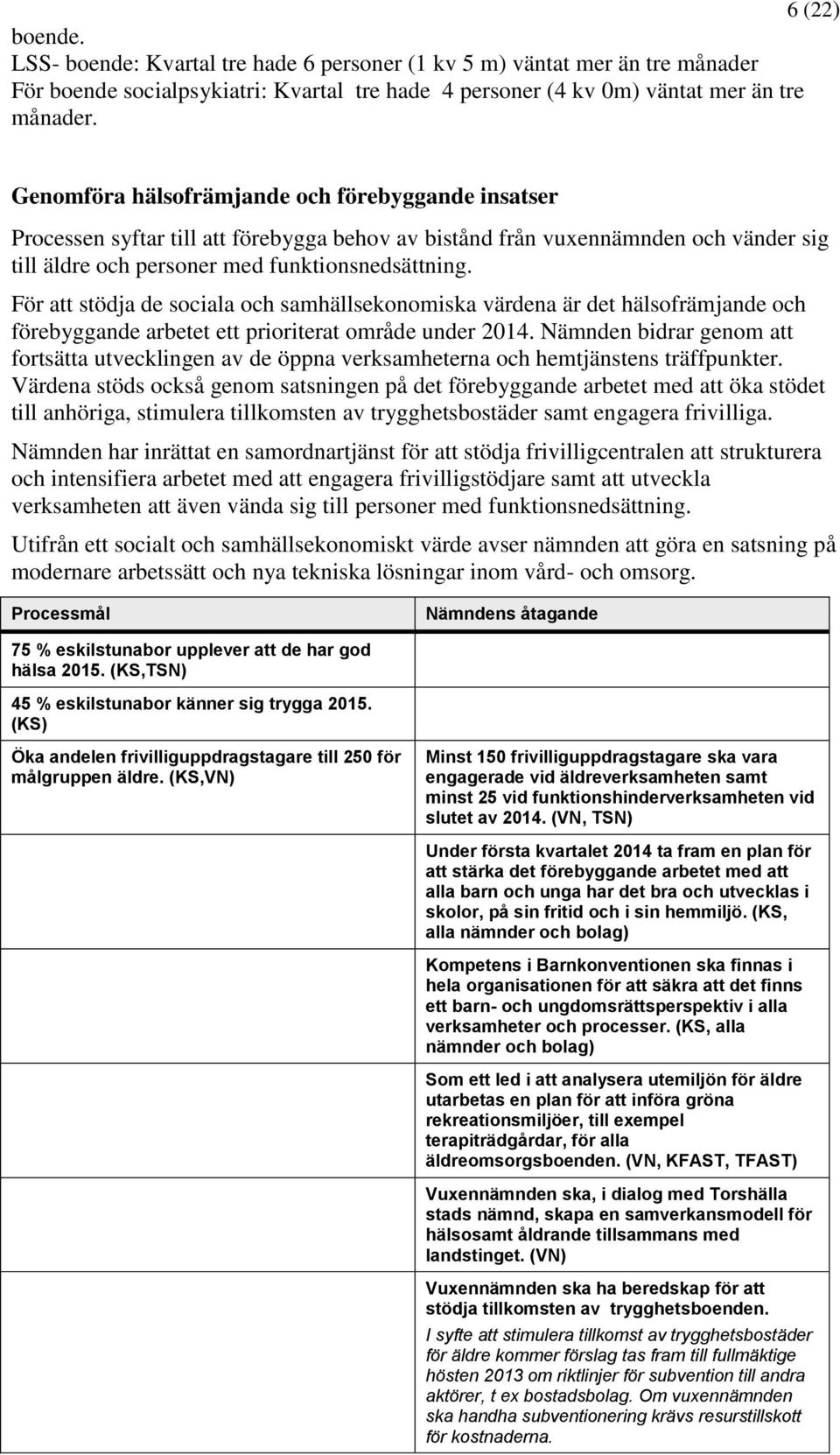 6 (22)

boende.
LSS- boende: Kvartal tre hade 6 personer (1 kv 5 m) väntat mer än tre månader
För boende socialpsykiatri: Kvartal tre hade 4 personer (4 kv 0m) väntat mer än tre månader.

Genomföra hälsofrämjande och förebyggande insatser

Processen syftar till att förebygga behov av bistånd från vuxennämnden och vänder sig till äldre och personer med funktionsnedsättning.

För att stödja de sociala och samhällsekonomiska värdena är det hälsofrämjande och förebyggande arbetet ett prioriterat område under 2014. Nämnden bidrar genom att fortsätta utvecklingen av de öppna verksamheterna och hemtjänstens träffpunkter. Värdena stöds också genom satsningen på det förebyggande arbetet med att öka stödet till anhöriga, stimulera tillkomsten av trygghetsbostäder samt engagera frivilliga.

Nämnden har inrättat en samordnartjänst för att stödja frivilligcentralen att strukturera och intensifiera arbetet med att engagera frivilligstödjare samt att utveckla verksamheten att även vända sig till personer med funktionsnedsättning.

Utifrån ett socialt och samhällsekonomiskt värde avser nämnden att göra en satsning på modernare arbetssätt och nya tekniska lösningar inom vård- och omsorg.

| Processmål | Nämndens åtagande |
|---|---|
| 75 % eskilstunabor upplever att de har god hälsa 2015. (KS,TSN) | |
| 45 % eskilstunabor känner sig trygga 2015. (KS) | |
| Öka andelen frivilliguppdragstagare till 250 för målgruppen äldre. (KS,VN) | Minst 150 frivilliguppdragstagare ska vara engagerade vid äldreverksamheten samt minst 25 vid funktionshinderverksamheten vid slutet av 2014. (VN, TSN) |
| | Under första kvartalet 2014 ta fram en plan för att stärka det förebyggande arbetet med att alla barn och unga har det bra och utvecklas i skolor, på sin fritid och i sin hemmiljö. (KS, alla nämnder och bolag) |
| | Kompetens i Barnkonventionen ska finnas i hela organisationen för att säkra att det finns ett barn- och ungdomsrättsperspektiv i alla verksamheter och processer. (KS, alla nämnder och bolag) |
| | Som ett led i att analysera utemiljön för äldre utarbetas en plan för att införa gröna rekreationsmiljöer, till exempel terapiträdgårdar, för alla äldreomsorgsboenden. (VN, KFAST, TFAST) |
| | Vuxennämnden ska, i dialog med Torshälla stads nämnd, skapa en samverkansmodell för hälsosamt åldrande tillsammans med landstinget. (VN) |
| | Vuxennämnden ska ha beredskap för att stödja tillkomsten av trygghetsboenden. I syfte att stimulera tillkomst av trygghetsbostäder för äldre kommer förslag tas fram till fullmäktige hösten 2013 om riktlinjer för subvention till andra aktörer, t ex bostadsbolag. Om vuxennämnden ska handha subventionering krävs resurstillskott för kostnaderna. |